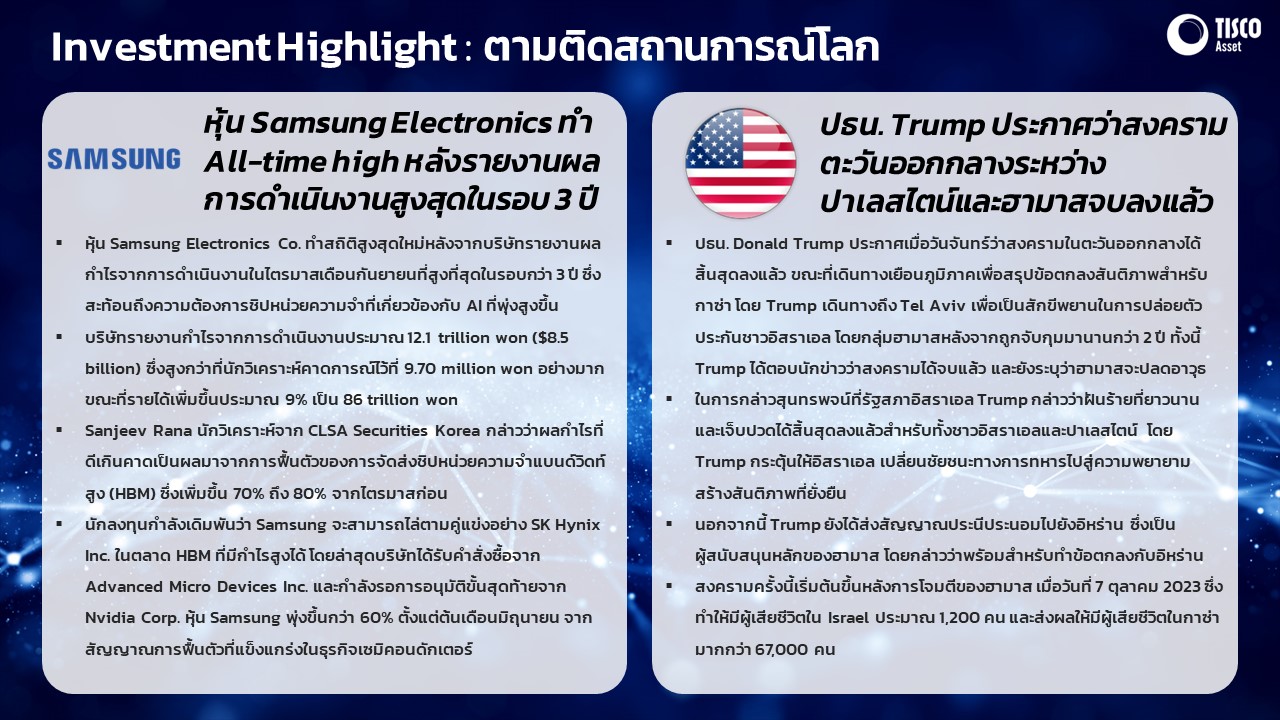 Investment Highlight : ตามติดสถานการณ์โลก

TISCO
Asset

SAMSUNG

หุ้น Samsung Electronics ทำ All-time high หลังรายงานผลการดำเนินงานสูงสุดในรอบ 3 ปี

• หุ้น Samsung Electronics Co. ทำสถิติสูงสุดใหม่หลังจากบริษัทรายงานผลกำไรจากการดำเนินงานในไตรมาสเดือนกันยายนที่สูงที่สุดในรอบกว่า 3 ปี ซึ่งสะท้อนถึงความต้องการชิปหน่วยความจำที่เกี่ยวข้องกับ AI ที่พุ่งสูงขึ้น
• บริษัทรายงานกำไรจากการดำเนินงานประมาณ 12.1 trillion won ($8.5 billion) ซึ่งสูงกว่าที่นักวิเคราะห์คาดการณ์ไว้ที่ 9.70 million won อย่างมาก ขณะที่รายได้เพิ่มขึ้นประมาณ 9% เป็น 86 trillion won
• Sanjeev Rana นักวิเคราะห์จาก CLSA Securities Korea กล่าวว่าผลกำไรที่ดีเกินคาดเป็นผลมาจากการฟื้นตัวของการจัดส่งชิปหน่วยความจำแบนด์วิดท์สูง (HBM) ซึ่งเพิ่มขึ้น 70% ถึง 80% จากไตรมาสก่อน
• นักลงทุนกำลังเดิมพันว่า Samsung จะสามารถไล่ตามคู่แข่งอย่าง SK Hynix Inc. ในตลาด HBM ที่มีกำไรสูงได้ โดยล่าสุดบริษัทได้รับคำสั่งซื้อจาก Advanced Micro Devices Inc. และกำลังรอการอนุมัติขั้นสุดท้ายจาก Nvidia Corp. หุ้น Samsung พุ่งขึ้นกว่า 60% ตั้งแต่ต้นเดือนมิถุนายน จากสัญญาณการฟื้นตัวที่แข็งแกร่งในธุรกิจเซมิคอนดักเตอร์

ปธน. Trump ประกาศว่าสงครามตะวันออกกลางระหว่างปาเลสไตน์และฮามาสจบลงแล้ว

• ปธน. Donald Trump ประกาศเมื่อวันจันทร์ว่าสงครามในตะวันออกกลางได้สิ้นสุดลงแล้ว ขณะที่เดินทางเยือนภูมิภาคเพื่อสรุปข้อตกลงสันติภาพสำหรับกาซ่า โดย Trump เดินทางถึง Tel Aviv เพื่อเป็นสักขีพยานในการปล่อยตัวประกันชาวอิสราเอล โดยกลุ่มฮามาสหลังจากถูกจับกุมมานานกว่า 2 ปี ทั้งนี้ Trump ได้ตอบนักข่าวว่าสงครามได้จบแล้ว และยังระบุว่าฮามาสจะปลดอาวุธ
• ในการกล่าวสุนทรพจน์ที่รัฐสภาอิสราเอล Trump กล่าวว่าฝันร้ายที่ยาวนานและเจ็บปวดได้สิ้นสุดลงแล้วสำหรับทั้งชาวอิสราเอลและปาเลสไตน์ โดย Trump กระตุ้นให้อิสราเอล เปลี่ยนชัยชนะทางการทหารไปสู่ความพยายามสร้างสันติภาพที่ยั่งยืน
• นอกจากนี้ Trump ยังได้ส่งสัญญาณประนีประนอมไปยังอิหร่าน ซึ่งเป็นผู้สนับสนุนหลักของฮามาส โดยกล่าวว่าพร้อมสำหรับทำข้อตกลงกับอิหร่าน
• สงครามครั้งนี้เริ่มต้นขึ้นหลังการโจมตีของฮามาส เมื่อวันที่ 7 ตุลาคม 2023 ซึ่งทำให้มีผู้เสียชีวิตใน Israel ประมาณ 1,200 คน และส่งผลให้มีผู้เสียชีวิตในกาซ่ามากกว่า 67,000 คน